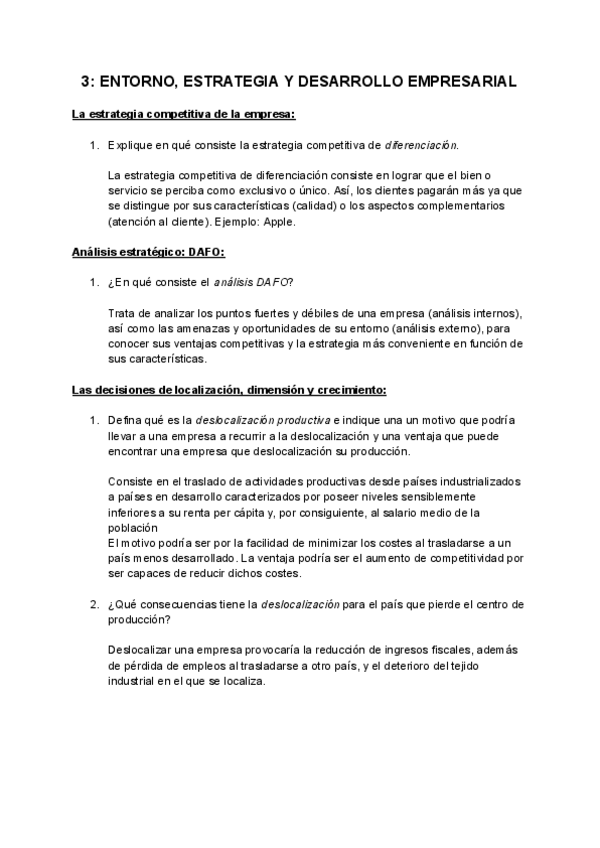 3: ENTORNO, ESTRATEGIA Y DESARROLLO EMPRESARIAL

La estrategia competitiva de la empresa:

1. Explique en qué consiste la estrategia competitiva de diferenciación.

La estrategia competitiva de diferenciación consiste en lograr que el bien o servicio se perciba como exclusivo o único. Así, los clientes pagarán más ya que se distingue por sus características (calidad) o los aspectos complementarios (atención al cliente). Ejemplo: Apple.

Análisis estratégico: DAFO:

1. ¿En qué consiste el análisis DAFO?

Trata de analizar los puntos fuertes y débiles de una empresa (análisis internos), así como las amenazas y oportunidades de su entorno (análisis externo), para conocer sus ventajas competitivas y la estrategia más conveniente en función de sus características.

Las decisiones de localización, dimensión y crecimiento:

1. Defina qué es la deslocalización productiva e indique una un motivo que podría llevar a una empresa a recurrir a la deslocalización y una ventaja que puede encontrar una empresa que deslocalización su producción.

Consiste en el traslado de actividades productivas desde países industrializados a países en desarrollo caracterizados por poseer niveles sensiblemente inferiores a su renta per cápita y, por consiguiente, al salario medio de la población
El motivo podría ser por la facilidad de minimizar los costes al trasladarse a un país menos desarrollado. La ventaja podría ser el aumento de competitividad por ser capaces de reducir dichos costes.

2. ¿Qué consecuencias tiene la deslocalización para el país que pierde el centro de producción?

Deslocalizar una empresa provocaría la reducción de ingresos fiscales, además de pérdida de empleos al trasladarse a otro país, y el deterioro del tejido industrial en el que se localiza.